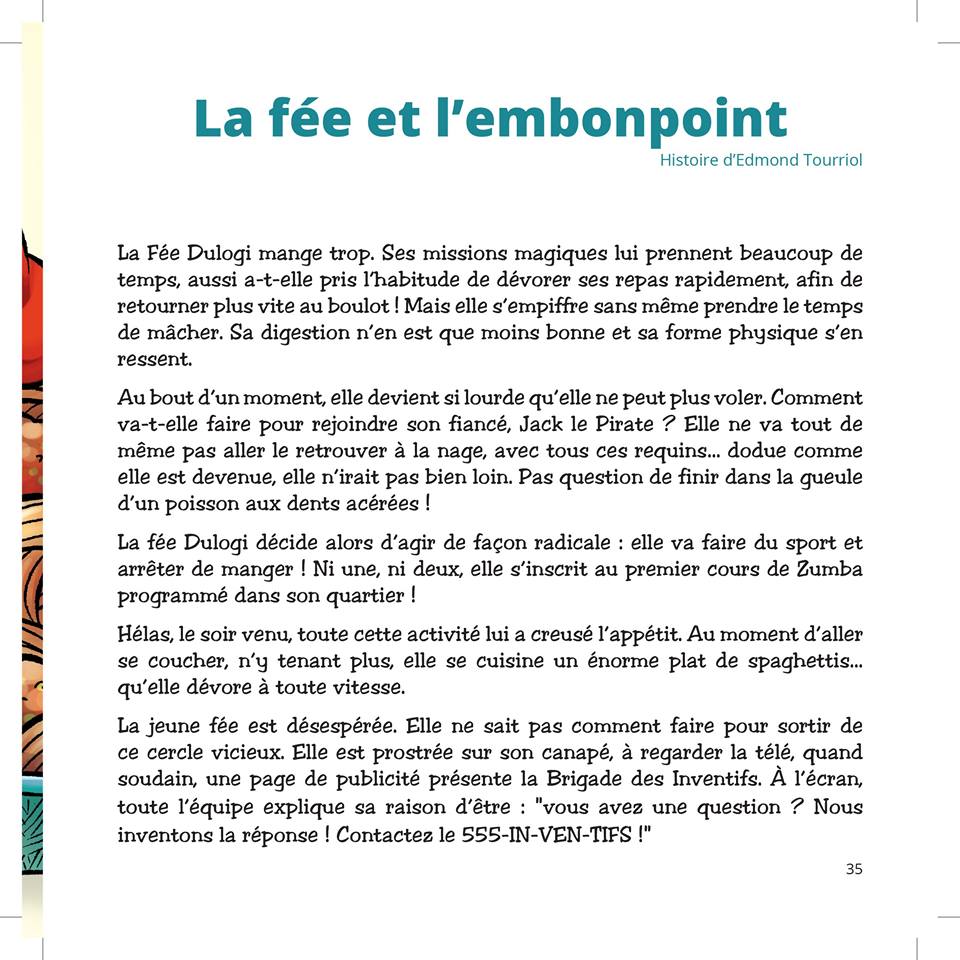 La fée et l'embonpoint
Histoire d'Edmond Tourriol

La Fée Dulogi mange trop. Ses missions magiques lui prennent beaucoup de temps, aussi a-t-elle pris l'habitude de dévorer ses repas rapidement, afin de retourner plus vite au boulot ! Mais elle s'empiffre sans même prendre le temps de mâcher. Sa digestion n'en est que moins bonne et sa forme physique s'en ressent.

Au bout d'un moment, elle devient si lourde qu'elle ne peut plus voler. Comment va-t-elle faire pour rejoindre son fiancé, Jack le Pirate ? Elle ne va tout de même pas aller le retrouver à la nage, avec tous ces requins... dodue comme elle est devenue, elle n'irait pas bien loin. Pas question de finir dans la gueule d'un poisson aux dents acérées !

La fée Dulogi décide alors d'agir de façon radicale : elle va faire du sport et arrêter de manger ! Ni une, ni deux, elle s'inscrit au premier cours de Zumba programmé dans son quartier !

Hélas, le soir venu, toute cette activité lui a creusé l'appétit. Au moment d'aller se coucher, n'y tenant plus, elle se cuisine un énorme plat de spaghettis... qu'elle dévore à toute vitesse.

La jeune fée est désespérée. Elle ne sait pas comment faire pour sortir de ce cercle vicieux. Elle est prostrée sur son canapé, à regarder la télé, quand soudain, une page de publicité présente la Brigade des Inventifs. À l'écran, toute l'équipe explique sa raison d'être : "vous avez une question ? Nous inventons la réponse ! Contactez le 555-IN-VEN-TIFS !"

35